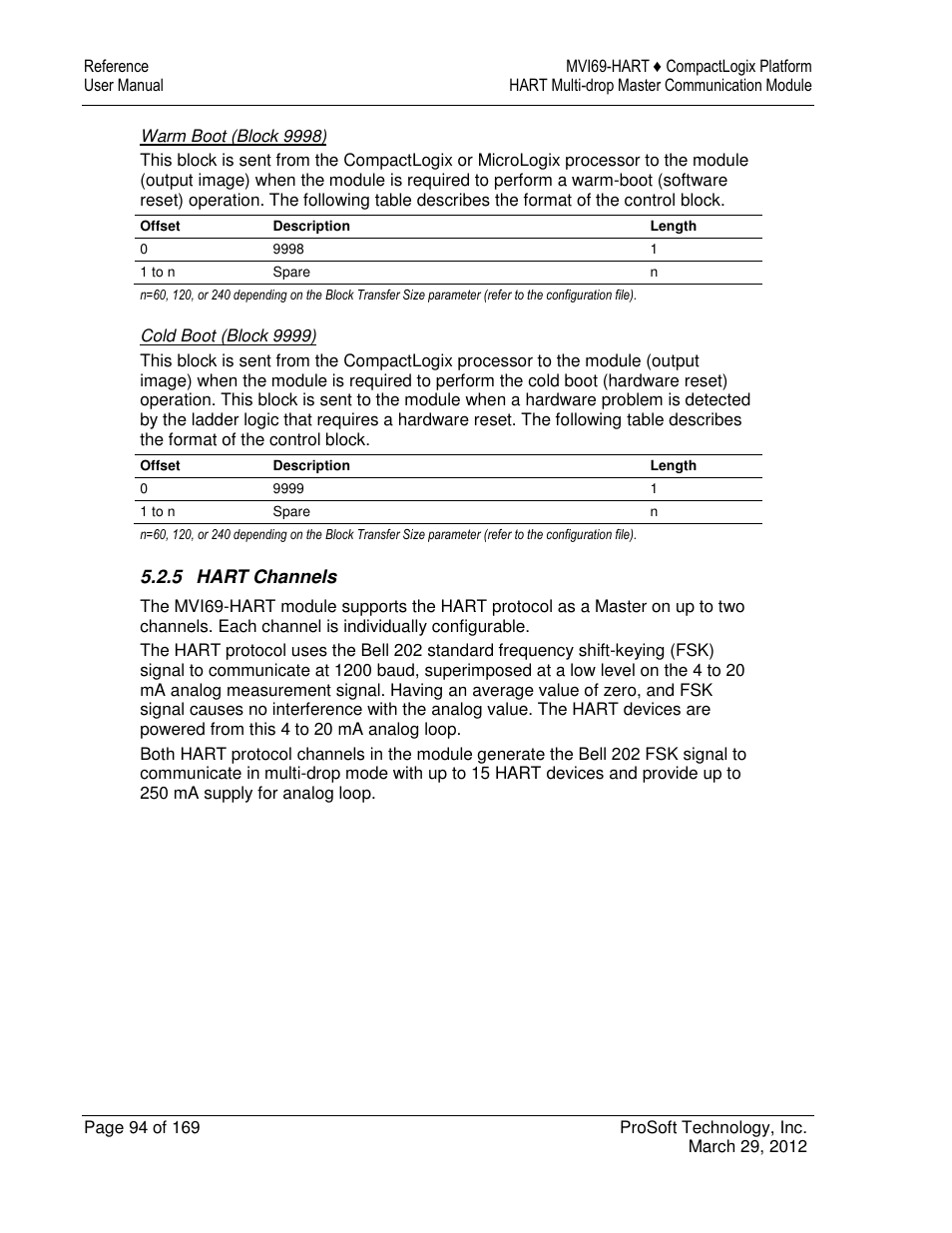 Reference
User Manual

MVI69-HART ♦ CompactLogix Platform
HART Multi-drop Master Communication Module

Warm Boot (Block 9998)

This block is sent from the CompactLogix or MicroLogix processor to the module (output image) when the module is required to perform a warm-boot (software reset) operation. The following table describes the format of the control block.

| Offset | Description | Length |
|---|---|---|
| 0 | 9998 | 1 |
| 1 to n | Spare | n |

n=60, 120, or 240 depending on the Block Transfer Size parameter (refer to the configuration file).

Cold Boot (Block 9999)

This block is sent from the CompactLogix processor to the module (output image) when the module is required to perform the cold boot (hardware reset) operation. This block is sent to the module when a hardware problem is detected by the ladder logic that requires a hardware reset. The following table describes the format of the control block.

| Offset | Description | Length |
|---|---|---|
| 0 | 9999 | 1 |
| 1 to n | Spare | n |

n=60, 120, or 240 depending on the Block Transfer Size parameter (refer to the configuration file).

5.2.5 HART Channels

The MVI69-HART module supports the HART protocol as a Master on up to two channels. Each channel is individually configurable.

The HART protocol uses the Bell 202 standard frequency shift-keying (FSK) signal to communicate at 1200 baud, superimposed at a low level on the 4 to 20 mA analog measurement signal. Having an average value of zero, and FSK signal causes no interference with the analog value. The HART devices are powered from this 4 to 20 mA analog loop.

Both HART protocol channels in the module generate the Bell 202 FSK signal to communicate in multi-drop mode with up to 15 HART devices and provide up to 250 mA supply for analog loop.

Page 94 of 169

ProSoft Technology, Inc.
March 29, 2012